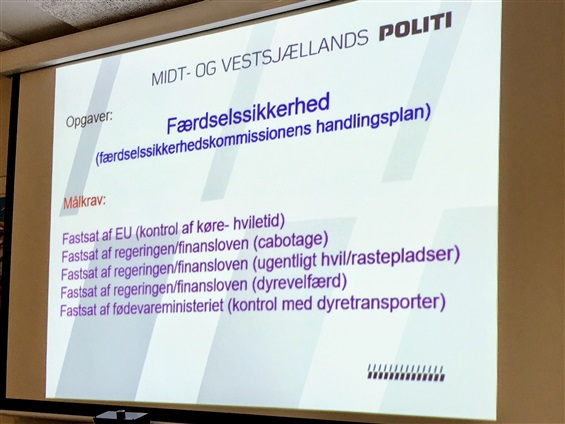 MIDT- OG VESTSJÆLLANDS POLITI

Opgaver:

Færdselssikkerhed
(færdselssikkerhedskommissionens handlingsplan)

Målkrav:

Fastsat af EU (kontrol af køre- hviletid)
Fastsat af regeringen/finansloven (cabotage)
Fastsat af regeringen/finansloven (ugentligt hvil/rastepladser)
Fastsat af regeringen/finansloven (dyrevelfærd)
Fastsat af fødevareministeriet (kontrol med dyretransporter)